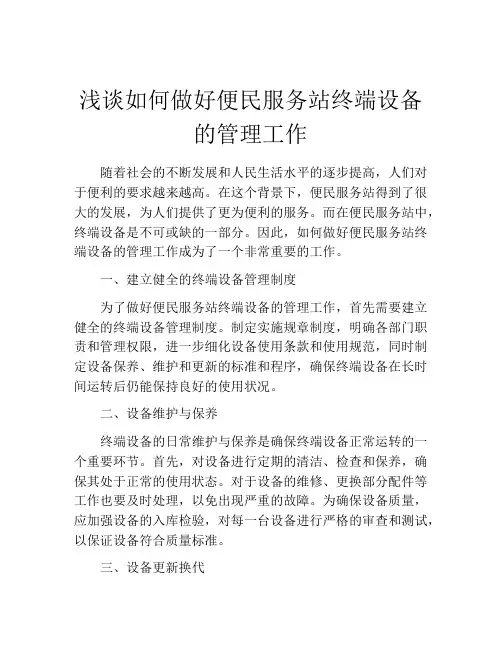 浅谈如何做好便民服务站终端设备的管理工作

随着社会的不断发展和人民生活水平的逐步提高，人们对于便利的要求越来越高。在这个背景下，便民服务站得到了很大的发展，为人们提供了更为便利的服务。而在便民服务站中，终端设备是不可或缺的一部分。因此，如何做好便民服务站终端设备的管理工作成为了一个非常重要的工作。

一、建立健全的终端设备管理制度

为了做好便民服务站终端设备的管理工作，首先需要建立健全的终端设备管理制度。制定实施规章制度，明确各部门职责和管理权限，进一步细化设备使用条款和使用规范，同时制定设备保养、维护和更新的标准和程序，确保终端设备在长时间运转后仍能保持良好的使用状况。

二、设备维护与保养

终端设备的日常维护与保养是确保终端设备正常运转的一个重要环节。首先，对设备进行定期的清洁、检查和保养，确保其处于正常的使用状态。对于设备的维修、更换部分配件等工作也要及时处理，以免出现严重的故障。为确保设备质量，应加强设备的入库检验，对每一台设备进行严格的审查和测试，以保证设备符合质量标准。

三、设备更新换代